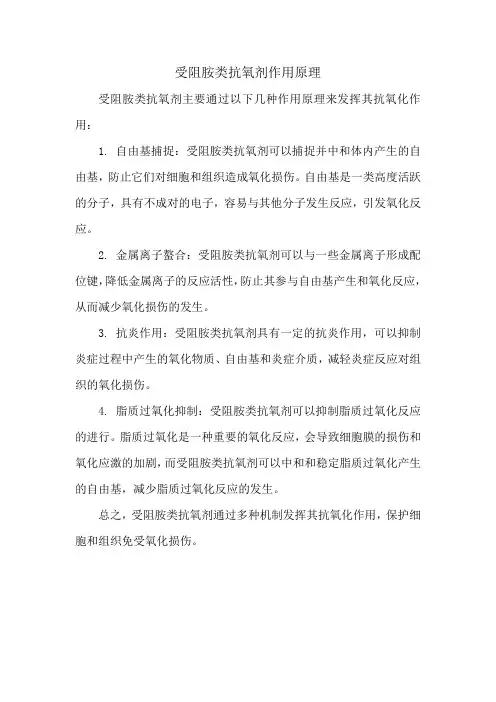 受阻胺类抗氧剂作用原理

受阻胺类抗氧剂主要通过以下几种作用原理来发挥其抗氧化作用：

1. 自由基捕捉：受阻胺类抗氧剂可以捕捉并中和体内产生的自由基，防止它们对细胞和组织造成氧化损伤。自由基是一类高度活跃的分子，具有不成对的电子，容易与其他分子发生反应，引发氧化反应。

2. 金属离子螯合：受阻胺类抗氧剂可以与一些金属离子形成配位键，降低金属离子的反应活性，防止其参与自由基产生和氧化反应，从而减少氧化损伤的发生。

3. 抗炎作用：受阻胺类抗氧剂具有一定的抗炎作用，可以抑制炎症过程中产生的氧化物质、自由基和炎症介质，减轻炎症反应对组织的氧化损伤。

4. 脂质过氧化抑制：受阻胺类抗氧剂可以抑制脂质过氧化反应的进行。脂质过氧化是一种重要的氧化反应，会导致细胞膜的损伤和氧化应激的加剧，而受阻胺类抗氧剂可以中和和稳定脂质过氧化产生的自由基，减少脂质过氧化反应的发生。

总之，受阻胺类抗氧剂通过多种机制发挥其抗氧化作用，保护细胞和组织免受氧化损伤。